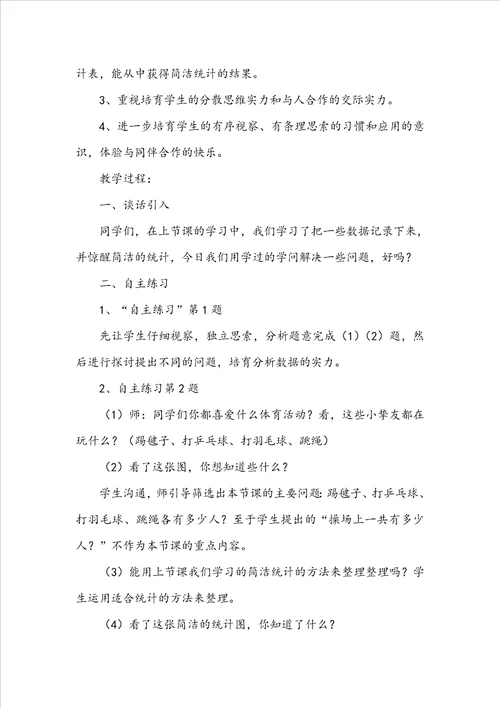 计表，能从中获得简洁统计的结果。

3、重视培育学生的分散思维实力和与人合作的交际实力。

4、进一步培育学生的有序视察、有条理思索的习惯和应用的意识，体验与同伴合作的快乐。

教学过程：

一、谈话引入

同学们，在上节课的学习中，我们学习了把一些数据记录下来，并惊醒简洁的统计，今日我们用学过的学问解决一些问题，好吗？

二、自主练习

1、“自主练习”第1题

先让学生仔细视察，独立思索，分析题意完成（1）（2）题，然后进行探讨提出不同的问题，培育分析数据的实力。

2、自主练习第2题

（1）师：同学们你都喜爱什么体育活动？看，这些小挚友都在玩什么？（踢毽子、打乒乓球、打羽毛球、跳绳）

（2）看了这张图，你想知道些什么？

学生沟通，师引导筛选出本节课的主要问题：踢毽子、打乒乓球、打羽毛球、跳绳各有多少人？至于学生提出的“操场上一共有多少人？”不作为本节课的重点内容。

（3）能用上节课我们学习的简洁统计的方法来整理整理吗？学生运用适合统计的方法来整理。

（4）看了这张简洁的统计图，你知道了什么？